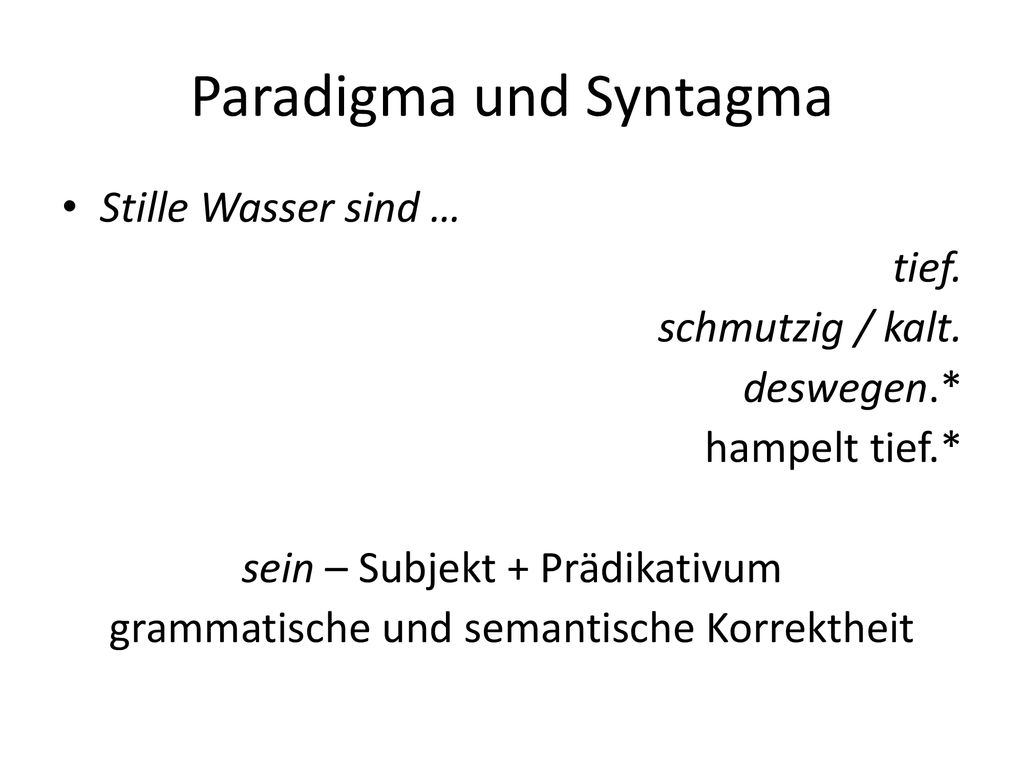 Paradigma und Syntagma

• Stille Wasser sind …

tief.
schmutzig / kalt.
deswegen.*
hampelt tief.*

sein – Subjekt + Prädikativum
grammatische und semantische Korrektheit